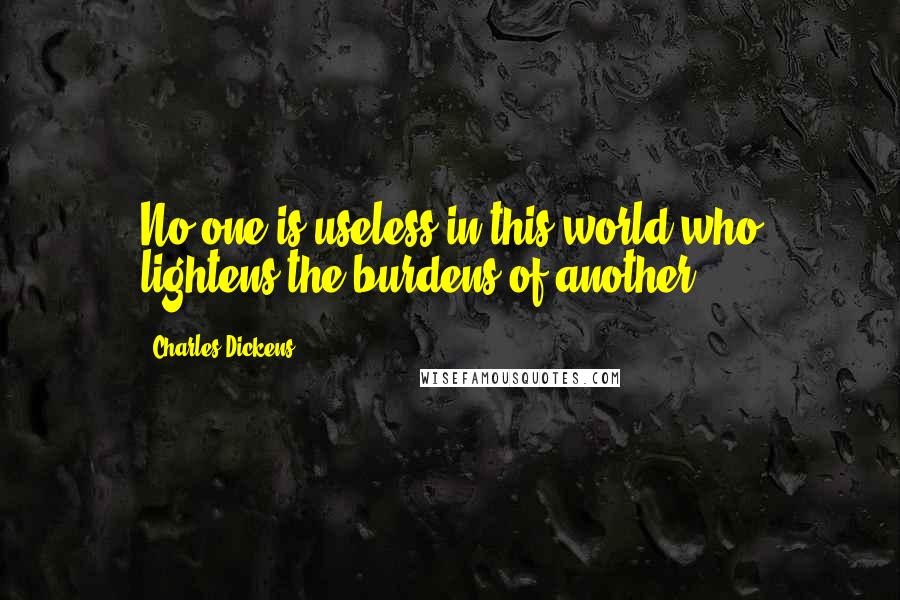 No one is useless in this world who lightens the burdens of another.

Charles Dickens

WISEFAMOUSQUOTES.COM